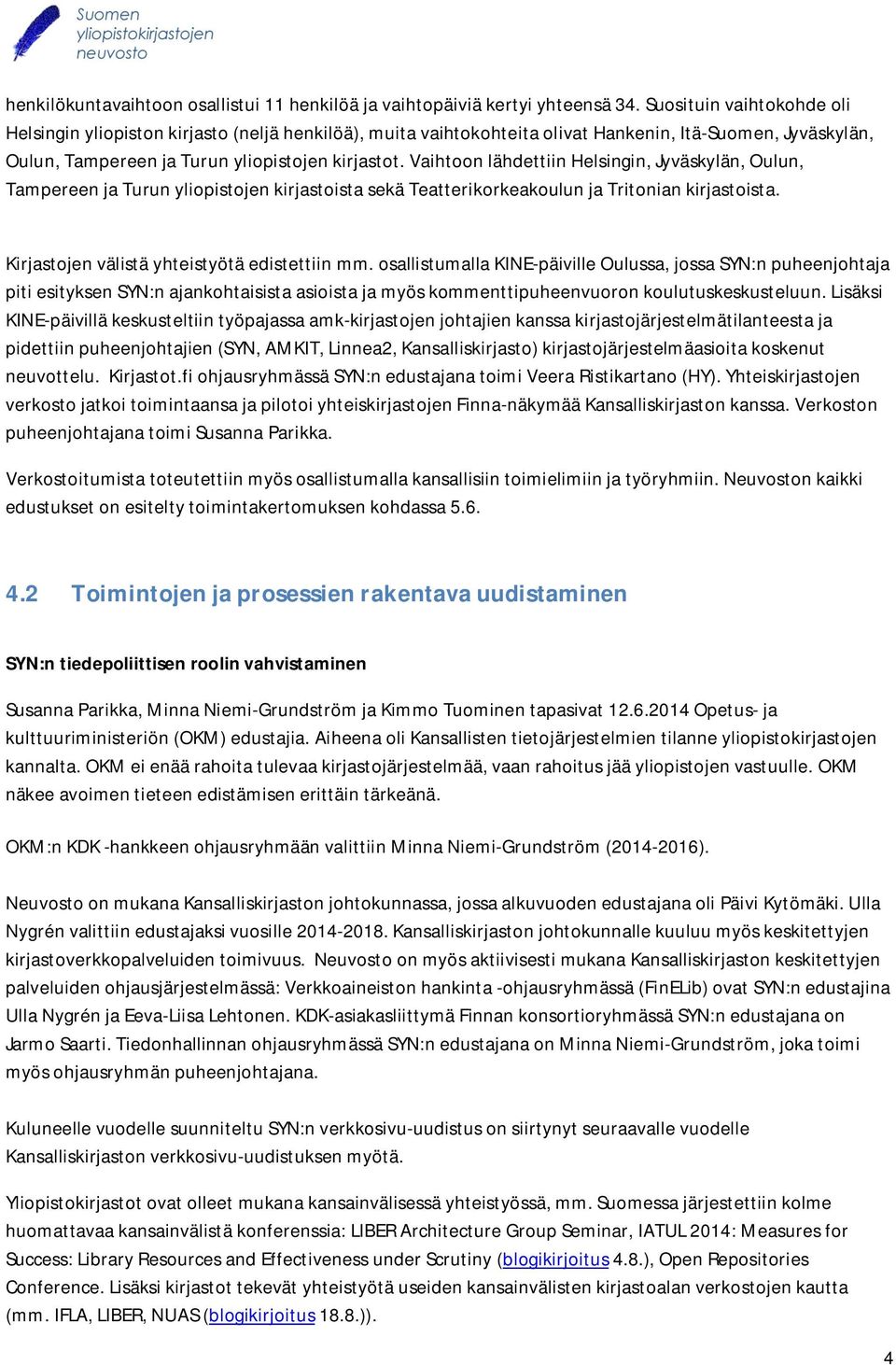 Suomen yliopistokirjastojen neuvosto

henkilökuntavaihtoon osallistui 11 henkilöä ja vaihtopäiviä kertyi yhteensä 34. Suosituin vaihtokohde oli Helsingin yliopiston kirjasto (neljä henkilöä), muita vaihtokohteita olivat Hankenin, Itä-Suomen, Jyväskylän, Oulun, Tampereen ja Turun yliopistojen kirjastot. Vaihtoon lähdettiin Helsingin, Jyväskylän, Oulun, Tampereen ja Turun yliopistojen kirjastoista sekä Teatterikorkeakoulun ja Tritonian kirjastoista.

Kirjastojen välistä yhteistyötä edistettiin mm. osallistumalla KINE-päiville Oulussa, jossa SYN:n puheenjohtaja piti esityksen SYN:n ajankohtaisista asioista ja myös kommenttipuheenvuoron koulutuskeskusteluun. Lisäksi KINE-päivillä keskusteltiin työpajassa amk-kirjastojen johtajien kanssa kirjastojärjestelmätilanteesta ja pidettiin puheenjohtajien (SYN, AMKIT, Linnea2, Kansalliskirjasto) kirjastojärjestelmäasioita koskenut neuvottelu. Kirjastot.fi ohjausryhmässä SYN:n edustajana toimi Veera Ristikartano (HY). Yhteiskirjastojen verkosto jatkoi toimintaansa ja pilotoi yhteiskirjastojen Finna-näkymää Kansalliskirjaston kanssa. Verkoston puheenjohtajana toimi Susanna Parikka.

Verkostoitumista toteutettiin myös osallistumalla kansallisiin toimielimiin ja työryhmiin. Neuvoston kaikki edustukset on esitelty toimintakertomuksen kohdassa 5.6.

4.2 Toimintojen ja prosessien rakentava uudistaminen

SYN:n tiedepoliittisen roolin vahvistaminen

Susanna Parikka, Minna Niemi-Grundström ja Kimmo Tuominen tapasivat 12.6.2014 Opetus- ja kulttuuriministeriön (OKM) edustajia. Aiheena oli Kansallisten tietojärjestelmien tilanne yliopistokirjastojen kannalta. OKM ei enää rahoita tulevaa kirjastojärjestelmää, vaan rahoitus jää yliopistojen vastuulle. OKM näkee avoimen tieteen edistämisen erittäin tärkeänä.

OKM:n KDK -hankkeen ohjausryhmään valittiin Minna Niemi-Grundström (2014-2016).

Neuvosto on mukana Kansalliskirjaston johtokunnassa, jossa alkuvuoden edustajana oli Päivi Kytömäki. Ulla Nygrén valittiin edustajaksi vuosille 2014-2018. Kansalliskirjaston johtokunnalle kuuluu myös keskitettyjen kirjastoverkkopalveluiden toimivuus. Neuvosto on myös aktiivisesti mukana Kansalliskirjaston keskitettyjen palveluiden ohjausjärjestelmässä: Verkkoaineiston hankinta -ohjausryhmässä (FinELib) ovat SYN:n edustajina Ulla Nygrén ja Eeva-Liisa Lehtonen. KDK-asiakasliittymä Finnan konsortioryhmässä SYN:n edustajana on Jarmo Saarti. Tiedonhallinnan ohjausryhmässä SYN:n edustajana on Minna Niemi-Grundström, joka toimi myös ohjausryhmän puheenjohtajana.

Kuluneelle vuodelle suunniteltu SYN:n verkkosivu-uudistus on siirtynyt seuraavalle vuodelle Kansalliskirjaston verkkosivu-uudistuksen myötä.

Yliopistokirjastot ovat olleet mukana kansainvälisessä yhteistyössä, mm. Suomessa järjestettiin kolme huomattavaa kansainvälistä konferenssia: LIBER Architecture Group Seminar, IATUL 2014: Measures for Success: Library Resources and Effectiveness under Scrutiny (blogikirjoitus 4.8.), Open Repositories Conference. Lisäksi kirjastot tekevät yhteistyötä useiden kansainvälisten kirjastoalan verkostojen kautta (mm. IFLA, LIBER, NUAS (blogikirjoitus 18.8.)).

4